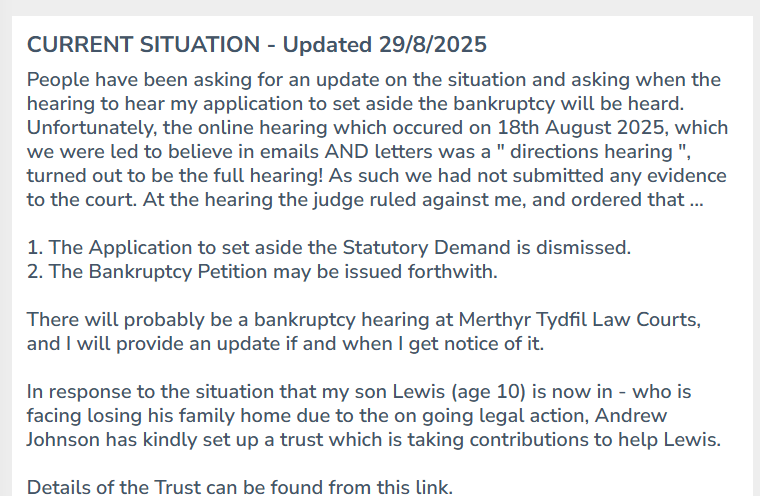 CURRENT SITUATION - Updated 29/8/2025

People have been asking for an update on the situation and asking when the hearing to hear my application to set aside the bankruptcy will be heard. Unfortunately, the online hearing which occured on 18th August 2025, which we were led to believe in emails AND letters was a " directions hearing ", turned out to be the full hearing! As such we had not submitted any evidence to the court. At the hearing the judge ruled against me, and ordered that ...

1. The Application to set aside the Statutory Demand is dismissed.
2. The Bankruptcy Petition may be issued forthwith.

There will probably be a bankruptcy hearing at Merthyr Tydfil Law Courts, and I will provide an update if and when I get notice of it.

In response to the situation that my son Lewis (age 10) is now in - who is facing losing his family home due to the on going legal action, Andrew Johnson has kindly set up a trust which is taking contributions to help Lewis.

Details of the Trust can be found from this link.